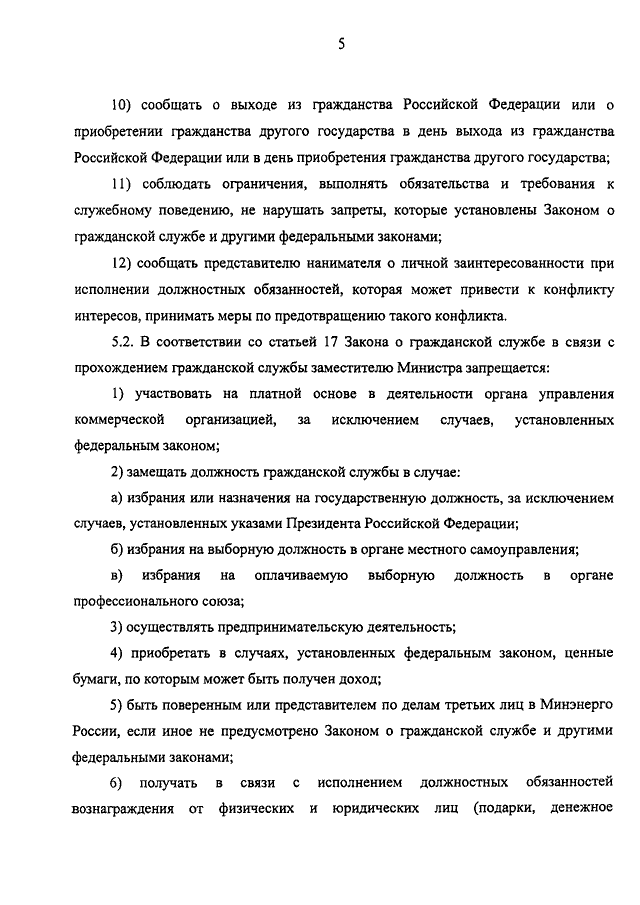 5

10) сообщать о выходе из гражданства Российской Федерации или о приобретении гражданства другого государства в день выхода из гражданства Российской Федерации или в день приобретения гражданства другого государства;

11) соблюдать ограничения, выполнять обязательства и требования к служебному поведению, не нарушать запреты, которые установлены Законом о гражданской службе и другими федеральными законами;

12) сообщать представителю нанимателя о личной заинтересованности при исполнении должностных обязанностей, которая может привести к конфликту интересов, принимать меры по предотвращению такого конфликта.

5.2. В соответствии со статьей 17 Закона о гражданской службе в связи с прохождением гражданской службы заместителю Министра запрещается:

1) участвовать на платной основе в деятельности органа управления коммерческой организацией, за исключением случаев, установленных федеральным законом;

2) замещать должность гражданской службы в случае:

а) избрания или назначения на государственную должность, за исключением случаев, установленных указами Президента Российской Федерации;

б) избрания на выборную должность в органе местного самоуправления;

в) избрания на оплачиваемую выборную должность в органе профессионального союза;

3) осуществлять предпринимательскую деятельность;

4) приобретать в случаях, установленных федеральным законом, ценные бумаги, по которым может быть получен доход;

5) быть поверенным или представителем по делам третьих лиц в Минэнерго России, если иное не предусмотрено Законом о гражданской службе и другими федеральными законами;

6) получать в связи с исполнением должностных обязанностей вознаграждения от физических и юридических лиц (подарки, денежное